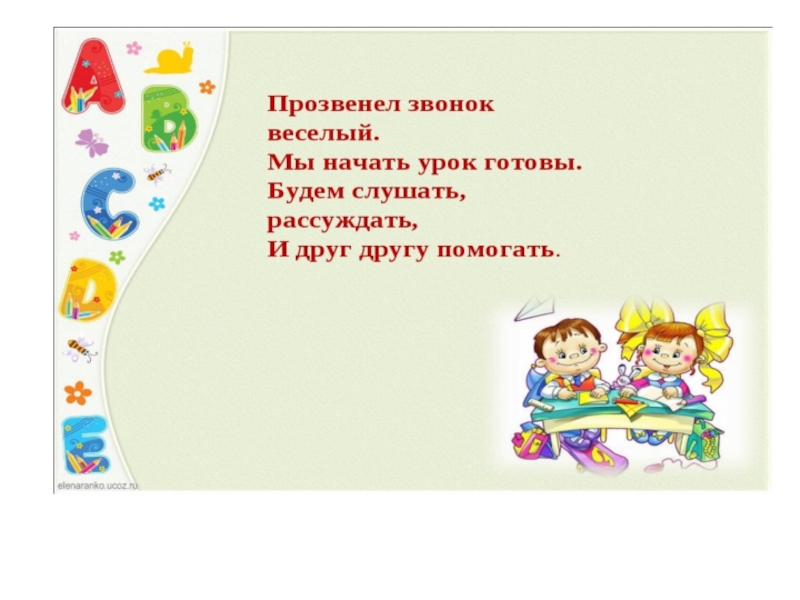 A
B
C
D
E

Прозвенел звонок веселый.
Мы начать урок готовы.
Будем слушать, рассуждать,
И друг другу помогать.

elenaranko.ucoz.ru